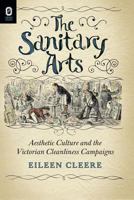 The Sanitary Arts

Aesthetic Culture and the Victorian Cleanliness Campaigns

EILEEN CLEERE